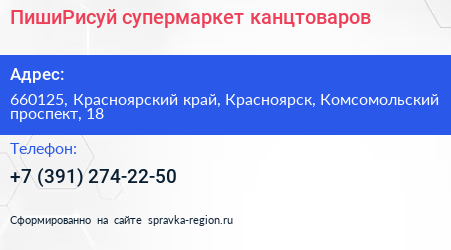 ПишиРисуй супермаркет канцтоваров

Адрес:

660125, Красноярский край, Красноярск, Комсомольский проспект, 18

Телефон:

+7 (391) 274-22-50

Сформированно на сайте spravka-region.ru